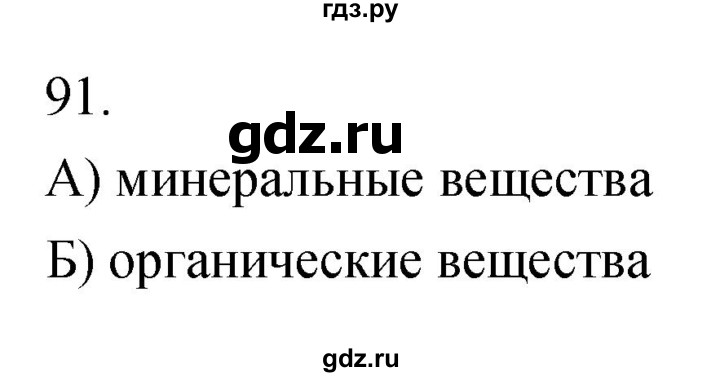 гдз.ру

91.

gdz.ru

А) минеральные вещества

Б) органические вещества

gdz.ru